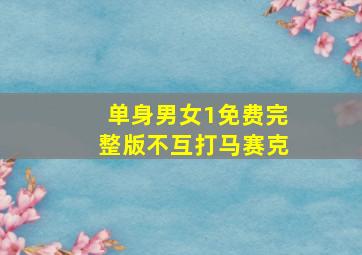 单身男女1免费完整版不互打马赛克